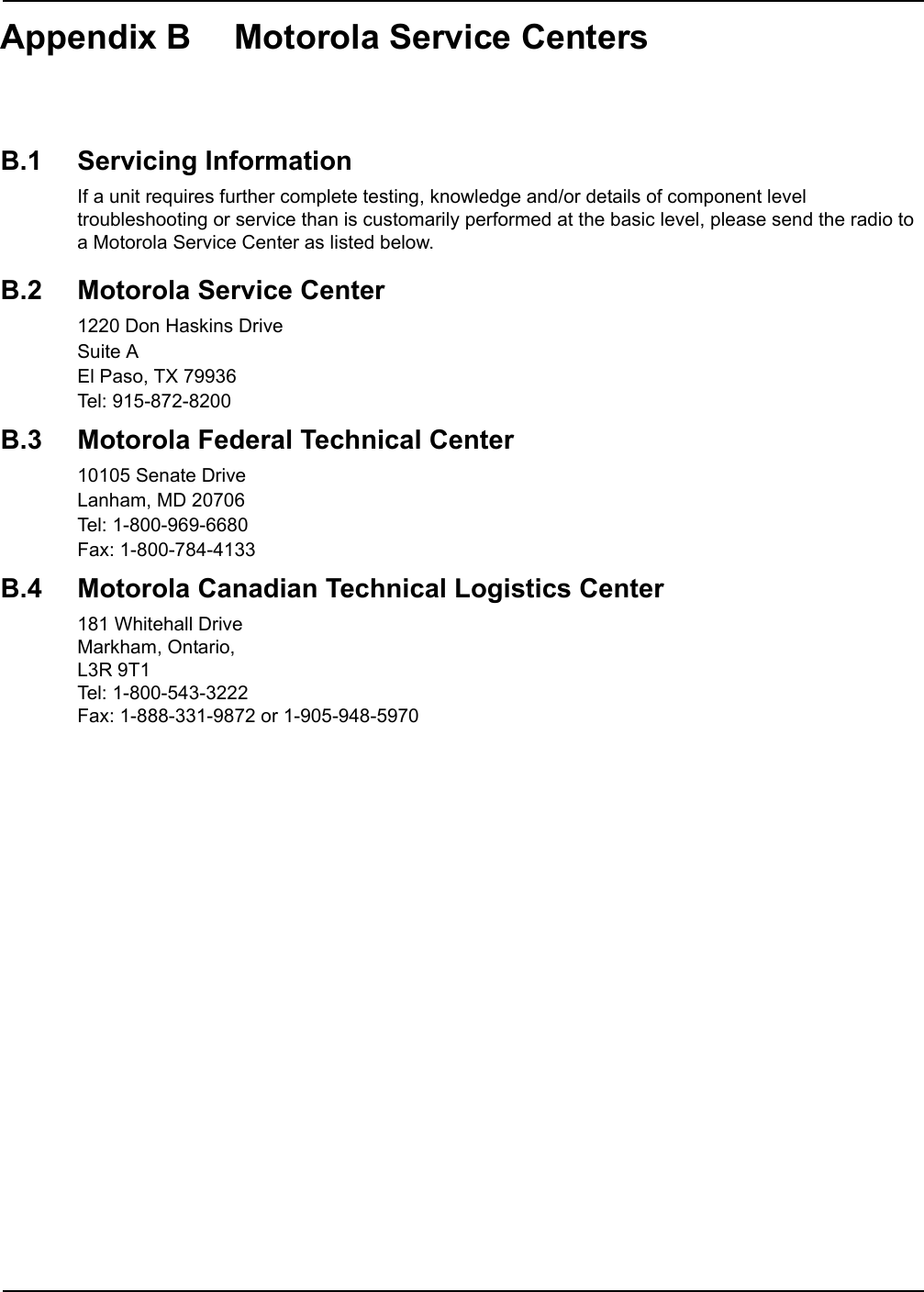 Appendix B Motorola Service Centers

B.1 Servicing Information

If a unit requires further complete testing, knowledge and/or details of component level troubleshooting or service than is customarily performed at the basic level, please send the radio to a Motorola Service Center as listed below.

B.2 Motorola Service Center

1220 Don Haskins Drive
Suite A
El Paso, TX 79936
Tel: 915-872-8200

B.3 Motorola Federal Technical Center

10105 Senate Drive
Lanham, MD 20706
Tel: 1-800-969-6680
Fax: 1-800-784-4133

B.4 Motorola Canadian Technical Logistics Center

181 Whitehall Drive
Markham, Ontario,
L3R 9T1
Tel: 1-800-543-3222
Fax: 1-888-331-9872 or 1-905-948-5970